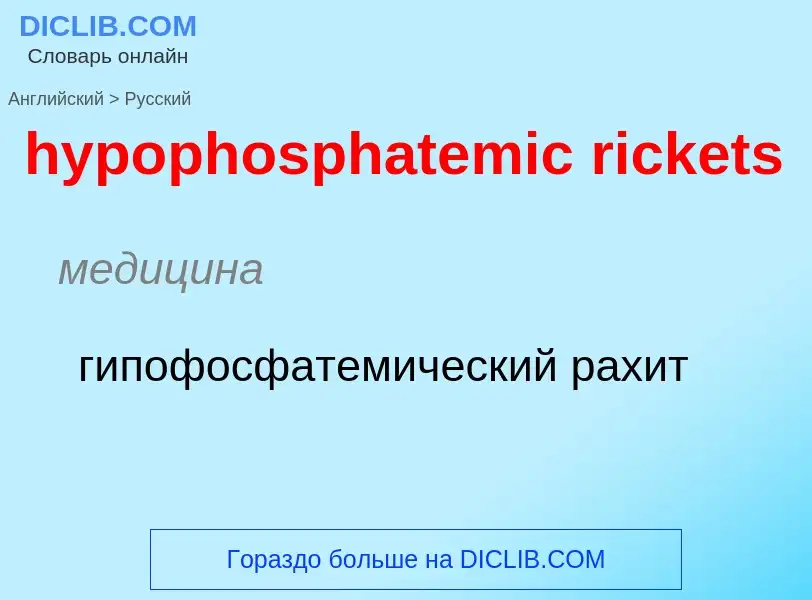 DICLIB.COM
Словарь онлайн

Английский > Русский

hypophosphatemic rickets

медицина

гипофосфатемический рахит

Гораздо больше на DICLIB.COM